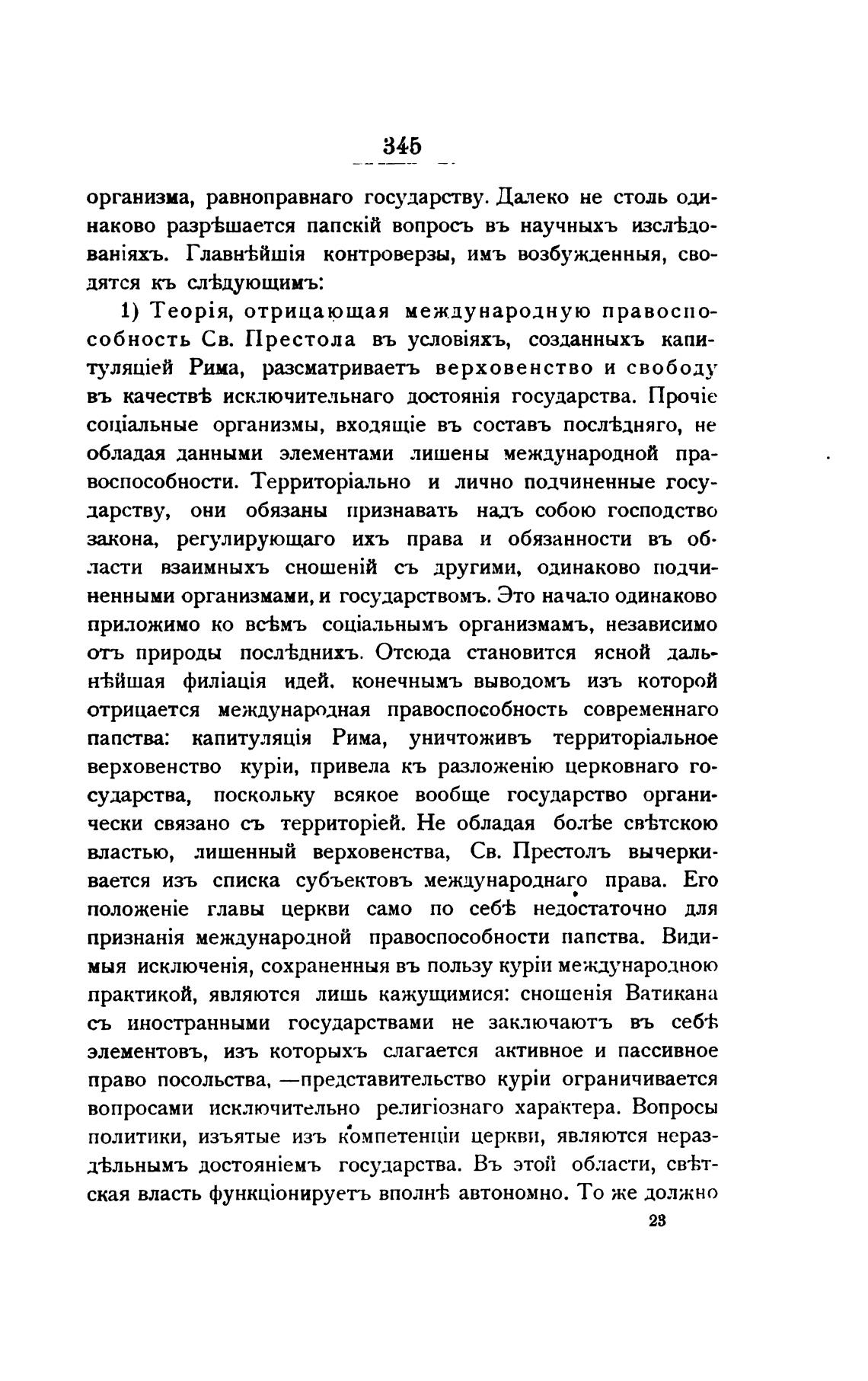 345

организма, равноправнаго государству. Далеко не столь одинаково разрѣшается папскій вопросъ въ научныхъ изслѣдованіяхъ. Главнѣйшія контроверзы, имъ возбужденныя, сводятся къ слѣдующимъ:

1) Теорія, отрицающая международную правоспособность Св. Престола въ условіяхъ, созданныхъ капитуляціей Рима, разсматриваетъ верховенство и свободу въ качествѣ исключительнаго достоянія государства. Прочіе соціальные организмы, входящіе въ составъ послѣдняго, не обладая данными элементами лишены международной правоспособности. Территоріально и лично подчиненные государству, они обязаны признавать надъ собою господство закона, регулирующаго ихъ права и обязанности въ области взаимныхъ сношеній съ другими, одинаково подчиненными организмами, и государствомъ. Это начало одинаково приложимо ко всѣмъ соціальнымъ организмамъ, независимо отъ природы послѣднихъ. Отсюда становится ясной дальнѣйшая филіація идей, конечнымъ выводомъ изъ которой отрицается международная правоспособность современнаго папства: капитуляція Рима, уничтоживъ территоріальное верховенство куріи, привела къ разложенію церковнаго государства, поскольку всякое вообще государство органически связано съ территоріей. Не обладая болѣе свѣтскою властью, лишенный верховенства, Св. Престолъ вычеркивается изъ списка субъектовъ международнаго права. Его положеніе главы церкви само по себѣ недостаточно для признанія международной правоспособности папства. Видимыя исключенія, сохраненныя въ пользу куріи международною практикой, являются лишь кажущимися: сношенія Ватикана съ иностранными государствами не заключаютъ въ себѣ элементовъ, изъ которыхъ слагается активное и пассивное право посольства, —представительство куріи ограничивается вопросами исключительно религіознаго характера. Вопросы политики, изъятые изъ компетенціи церкви, являются нераздѣльнымъ достояніемъ государства. Въ этой области, свѣтская власть функціонируетъ вполнѣ автономно. То же должно

23